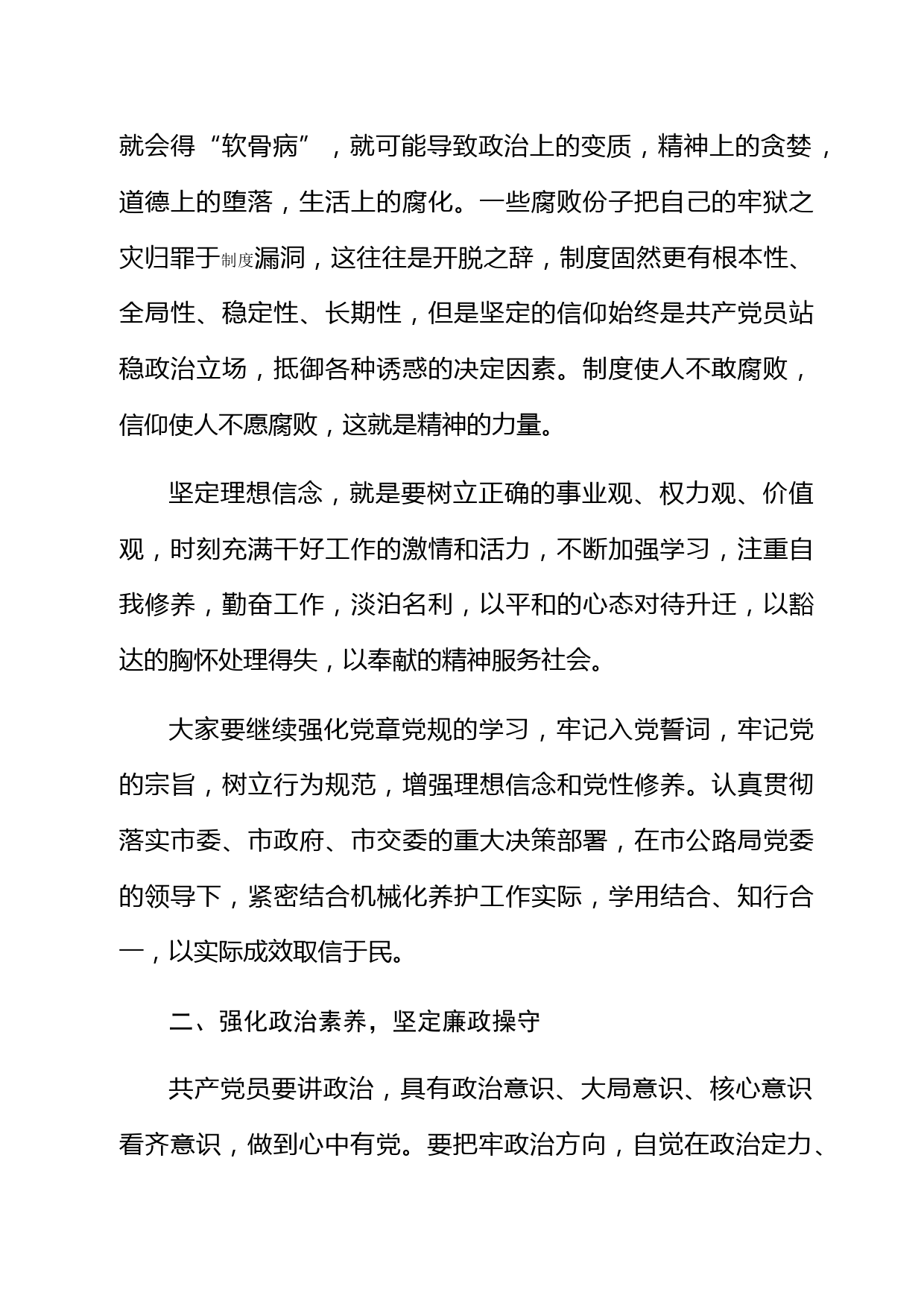 就会得“软骨病”，就可能导致政治上的变质，精神上的贪婪，道德上的堕落，生活上的腐化。一些腐败份子把自己的牢狱之灾归罪于制度漏洞，这往往是开脱之辞，制度固然更有根本性、全局性、稳定性、长期性，但是坚定的信仰始终是共产党员站稳政治立场，抵御各种诱惑的决定因素。制度使人不敢腐败，信仰使人不愿腐败，这就是精神的力量。

坚定理想信念，就是要树立正确的事业观、权力观、价值观，时刻充满干好工作的激情和活力，不断加强学习，注重自我修养，勤奋工作，淡泊名利，以平和的心态对待升迁，以豁达的胸怀处理得失，以奉献的精神服务社会。

大家要继续强化党章党规的学习，牢记入党誓词，牢记党的宗旨，树立行为规范，增强理想信念和党性修养。认真贯彻落实市委、市政府、市交委的重大决策部署，在市公路局党委的领导下，紧密结合机械化养护工作实际，学用结合、知行合一，以实际成效取信于民。

二、强化政治素养，坚定廉政操守

共产党员要讲政治，具有政治意识、大局意识、核心意识看齐意识，做到心中有党。要把牢政治方向，自觉在政治定力、